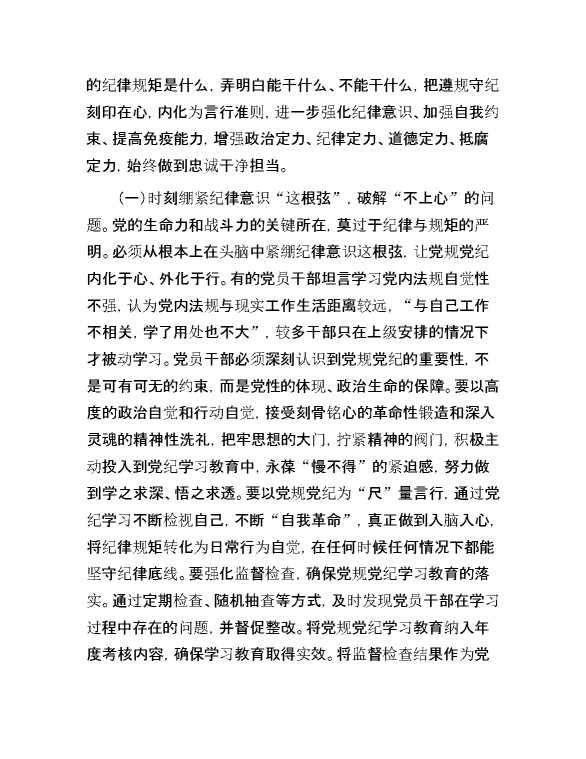 的纪律规矩是什么，弄明白能干什么、不能干什么，把遵规守纪刻印在心，内化为言行准则，进一步强化纪律意识、加强自我约束、提高免疫能力，增强政治定力、纪律定力、道德定力、抵腐定力，始终做到忠诚干净担当。

（一）时刻绷紧纪律意识“这根弦”，破解“不上心”的问题。党的生命力和战斗力的关键所在，莫过于纪律与规矩的严明。必须从根本上在头脑中紧绷纪律意识这根弦，让党规党纪内化于心、外化于行。有的党员干部坦言学习党内法规自觉性不强，认为党内法规与现实工作生活距离较远，“与自己工作不相关，学了用处也不大”，较多干部只在上级安排的情况下才被动学习。党员干部必须深刻认识到党规党纪的重要性，不是可有可无的约束，而是党性的体现、政治生命的保障。要以高度的政治自觉和行动自觉，接受刻骨铭心的革命性锻造和深入灵魂的精神性洗礼，把牢思想的大门，拧紧精神的阀门，积极主动投入到党纪学习教育中，永葆“慢不得”的紧迫感，努力做到学之求深、悟之求透。要以党规党纪为“尺”量言行，通过党纪学习不断检视自己，不断“自我革命”，真正做到入脑入心，将纪律规矩转化为日常行为自觉，在任何时候任何情况下都能坚守纪律底线。要强化监督检查，确保党规党纪学习教育的落实。通过定期检查、随机抽查等方式，及时发现党员干部在学习过程中存在的问题，并督促整改。将党规党纪学习教育纳入年度考核内容，确保学习教育取得实效。将监督检查结果作为党